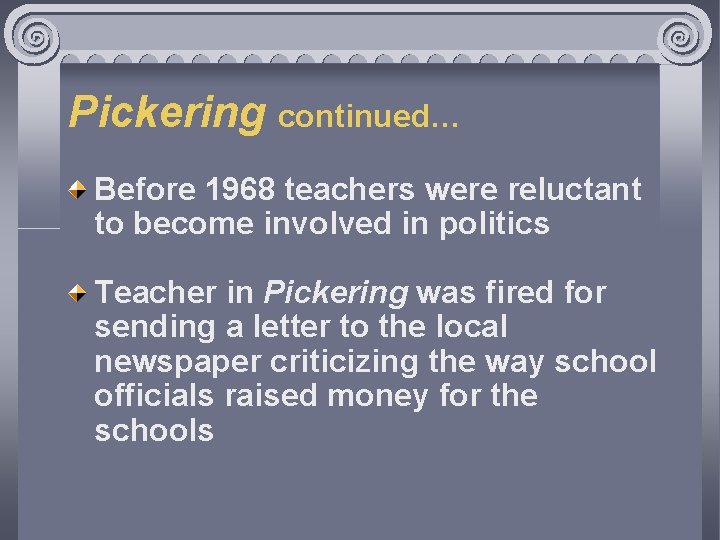 Pickering continued…

Before 1968 teachers were reluctant to become involved in politics

Teacher in Pickering was fired for sending a letter to the local newspaper criticizing the way school officials raised money for the schools